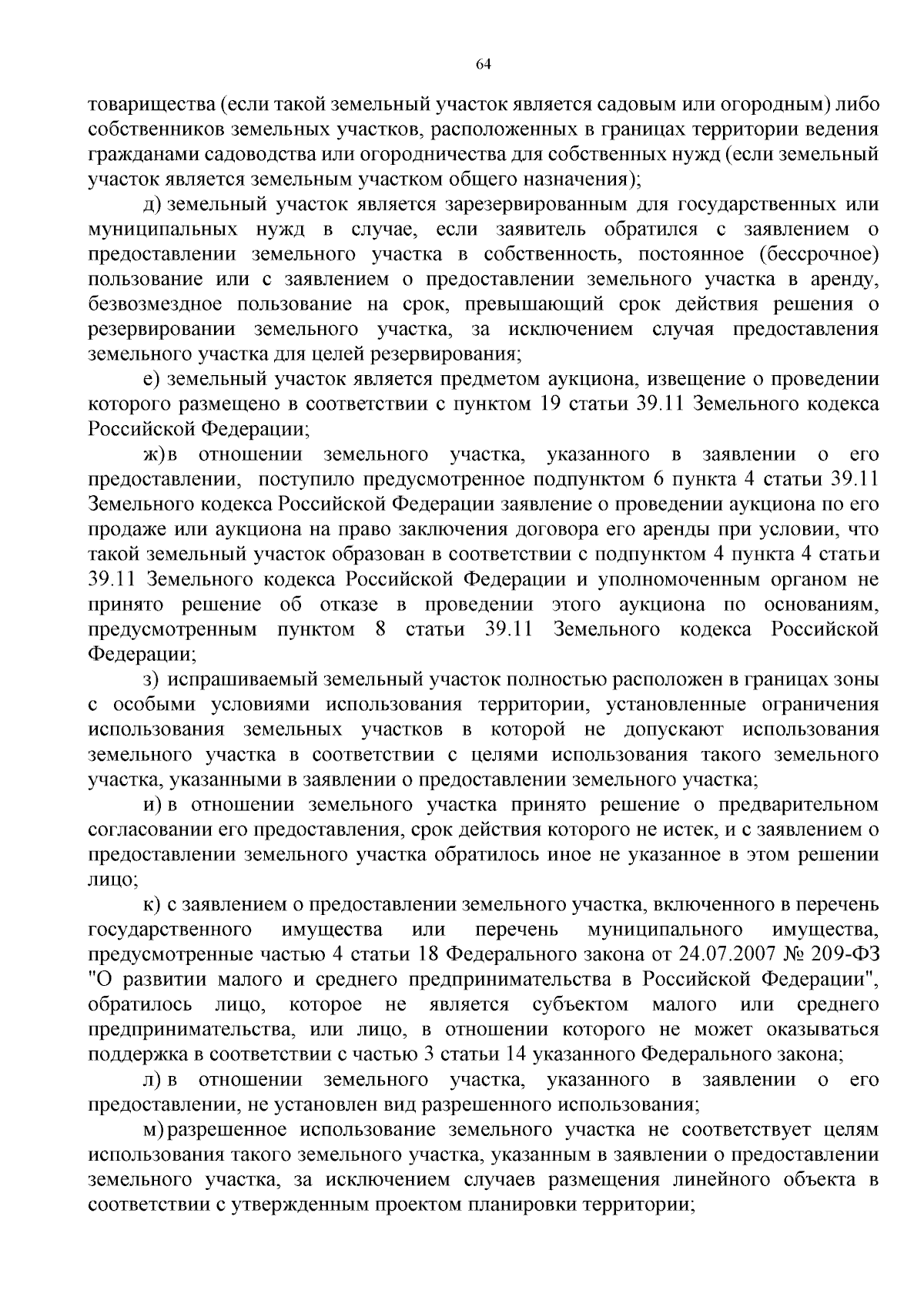 64

товарищества (если такой земельный участок является садовым или огородным) либо собственников земельных участков, расположенных в границах территории ведения гражданами садоводства или огородничества для собственных нужд (если земельный участок является земельным участком общего назначения);

д) земельный участок является зарезервированным для государственных или муниципальных нужд в случае, если заявитель обратился с заявлением о предоставлении земельного участка в собственность, постоянное (бессрочное) пользование или с заявлением о предоставлении земельного участка в аренду, безвозмездное пользование на срок, превышающий срок действия решения о резервировании земельного участка, за исключением случая предоставления земельного участка для целей резервирования;

е) земельный участок является предметом аукциона, извещение о проведении которого размещено в соответствии с пунктом 19 статьи 39.11 Земельного кодекса Российской Федерации;

ж) в отношении земельного участка, указанного в заявлении о его предоставлении, поступило предусмотренное подпунктом 6 пункта 4 статьи 39.11 Земельного кодекса Российской Федерации заявление о проведении аукциона по его продаже или аукциона на право заключения договора его аренды при условии, что такой земельный участок образован в соответствии с подпунктом 4 пункта 4 статьи 39.11 Земельного кодекса Российской Федерации и уполномоченным органом не принято решение об отказе в проведении этого аукциона по основаниям, предусмотренным пунктом 8 статьи 39.11 Земельного кодекса Российской Федерации;

з) испрашиваемый земельный участок полностью расположен в границах зоны с особыми условиями использования территории, установленные ограничения использования земельных участков в которой не допускают использования земельного участка в соответствии с целями использования такого земельного участка, указанными в заявлении о предоставлении земельного участка;

и) в отношении земельного участка принято решение о предварительном согласовании его предоставления, срок действия которого не истек, и с заявлением о предоставлении земельного участка обратилось иное не указанное в этом решении лицо;

к) с заявлением о предоставлении земельного участка, включенного в перечень государственного имущества или перечень муниципального имущества, предусмотренные частью 4 статьи 18 Федерального закона от 24.07.2007 № 209-ФЗ "О развитии малого и среднего предпринимательства в Российской Федерации", обратилось лицо, которое не является субъектом малого или среднего предпринимательства, или лицо, в отношении которого не может оказываться поддержка в соответствии с частью 3 статьи 14 указанного Федерального закона;

л) в отношении земельного участка, указанного в заявлении о его предоставлении, не установлен вид разрешенного использования;

м) разрешенное использование земельного участка не соответствует целям использования такого земельного участка, указанным в заявлении о предоставлении земельного участка, за исключением случаев размещения линейного объекта в соответствии с утвержденным проектом планировки территории;